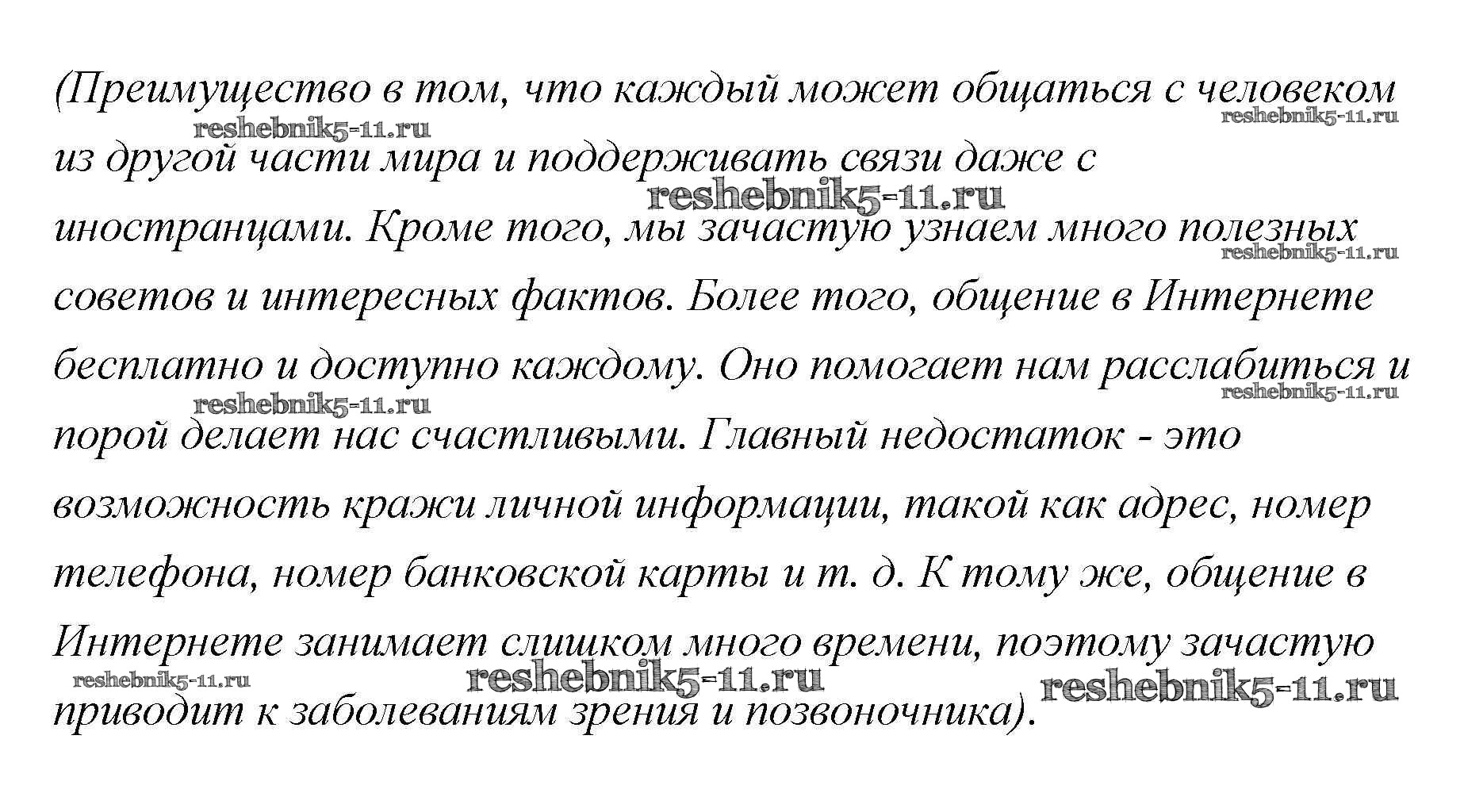 (Преимущество в том, что каждый может общаться с человеком из другой части мира и поддерживать связи даже с иностранцами. Кроме того, мы зачастую узнаем много полезных советов и интересных фактов. Более того, общение в Интернете бесплатно и доступно каждому. Оно помогает нам расслабиться и порой делает нас счастливыми. Главный недостаток - это возможность кражи личной информации, такой как адрес, номер телефона, номер банковской карты и т. д. К тому же, общение в Интернете занимает слишком много времени, поэтому зачастую приводит к заболеваниям зрения и позвоночника).

reshebnik5-11.ru
reshebnik5-11.ru
reshebnik5-11.ru
reshebnik5-11.ru
reshebnik5-11.ru
reshebnik5-11.ru
reshebnik5-11.ru
reshebnik5-11.ru
reshebnik5-11.ru